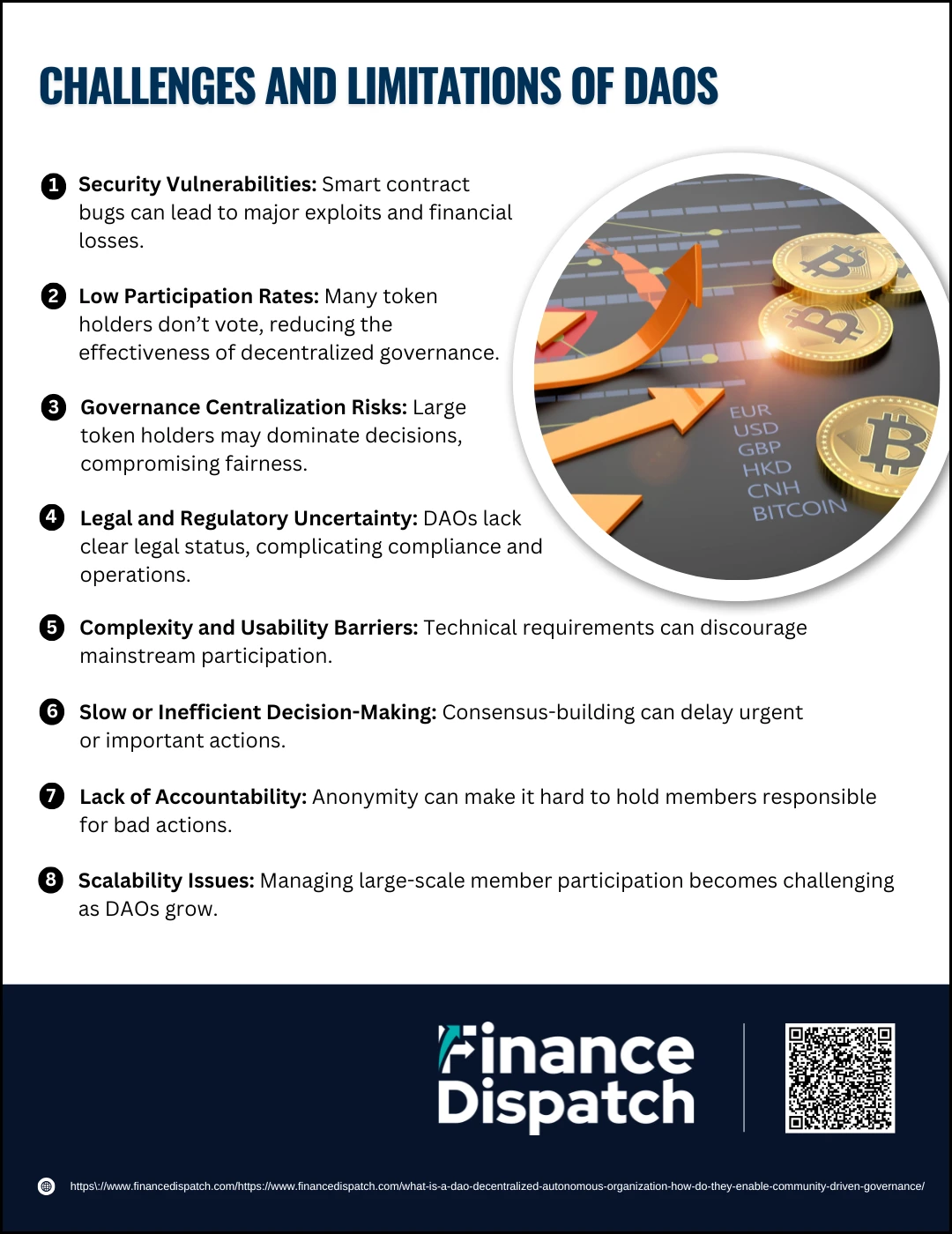 CHALLENGES AND LIMITATIONS OF DAOS

1 Security Vulnerabilities: Smart contract bugs can lead to major exploits and financial losses.

2 Low Participation Rates: Many token holders don't vote, reducing the effectiveness of decentralized governance.

3 Governance Centralization Risks: Large token holders may dominate decisions, compromising fairness.

4 Legal and Regulatory Uncertainty: DAOs lack clear legal status, complicating compliance and operations.

5 Complexity and Usability Barriers: Technical requirements can discourage mainstream participation.

6 Slow or Inefficient Decision-Making: Consensus-building can delay urgent or important actions.

7 Lack of Accountability: Anonymity can make it hard to hold members responsible for bad actions.

8 Scalability Issues: Managing large-scale member participation becomes challenging as DAOs grow.

EUR
USD
GBP
HKD
CNH
BITCOIN

Finance Dispatch

https\://www.financedispatch.com/https://www.financedispatch.com/what-is-a-dao-decentralized-autonomous-organization-how-do-they-enable-community-driven-governance/